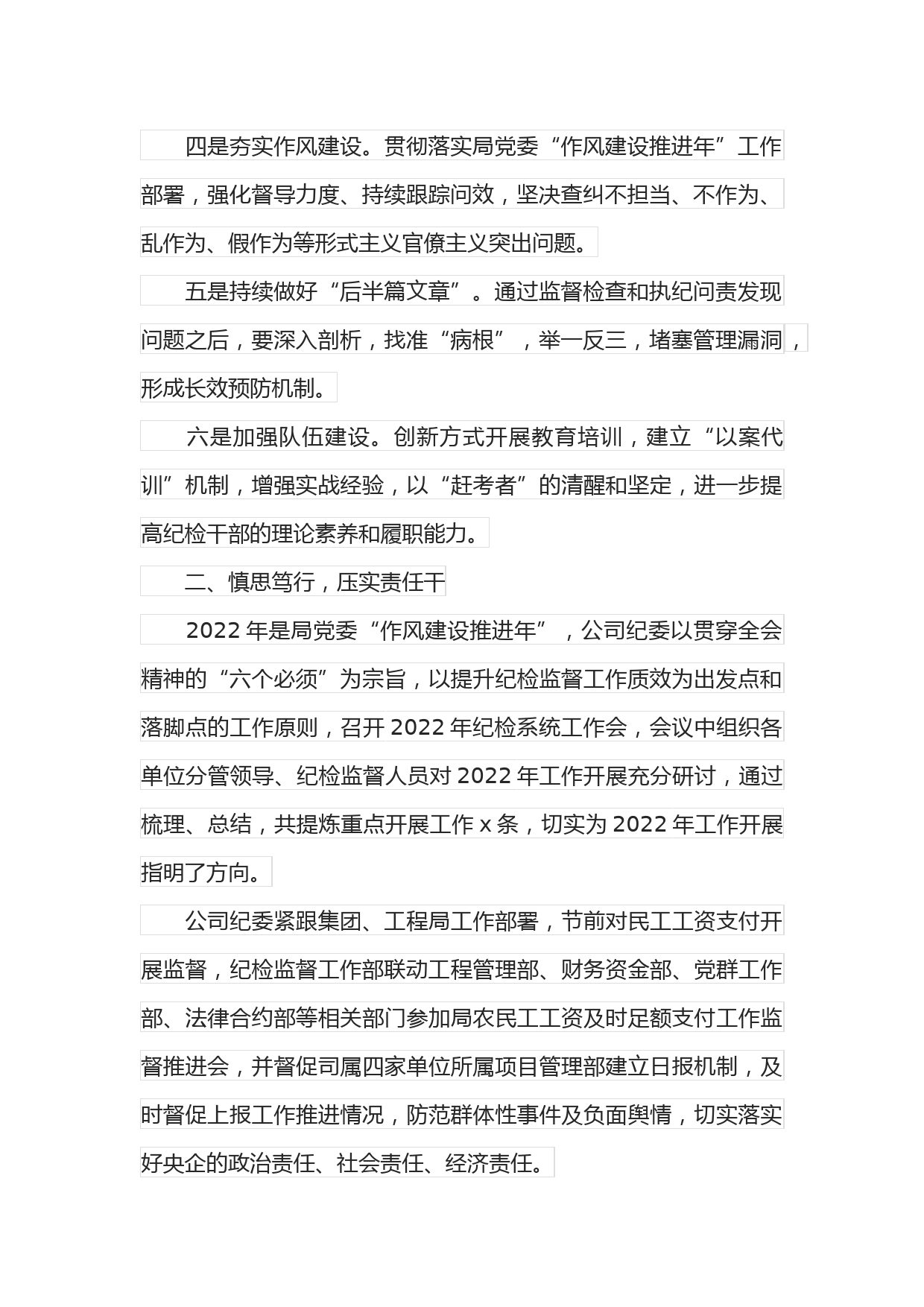 四是夯实作风建设。贯彻落实局党委“作风建设推进年”工作部署，强化督导力度、持续跟踪问效，坚决查纠不担当、不作为、乱作为、假作为等形式主义官僚主义突出问题。

五是持续做好“后半篇文章”。通过监督检查和执纪问责发现问题之后，要深入剖析，找准“病根”，举一反三，堵塞管理漏洞，形成长效预防机制。

六是加强队伍建设。创新方式开展教育培训，建立“以案代训”机制，增强实战经验，以“赶考者”的清醒和坚定，进一步提高纪检干部的理论素养和履职能力。

二、慎思笃行，压实责任干

2022 年是局党委“作风建设推进年”，公司纪委以贯穿全会精神的“六个必须”为宗旨，以提升纪检监督工作质效为出发点和落脚点的工作原则，召开 2022 年纪检系统工作会，会议中组织各单位分管领导、纪检监督人员对 2022 年工作开展充分研讨，通过梳理、总结，共提炼重点开展工作 x 条，切实为 2022 年工作开展指明了方向。

公司纪委紧跟集团、工程局工作部署，节前对民工工资支付开展监督，纪检监督工作部联动工程管理部、财务资金部、党群工作部、法律合约部等相关部门参加局农民工工资及时足额支付工作监督推进会，并督促司属四家单位所属项目管理部建立日报机制，及时督促上报工作推进情况，防范群体性事件及负面舆情，切实落实好央企的政治责任、社会责任、经济责任。